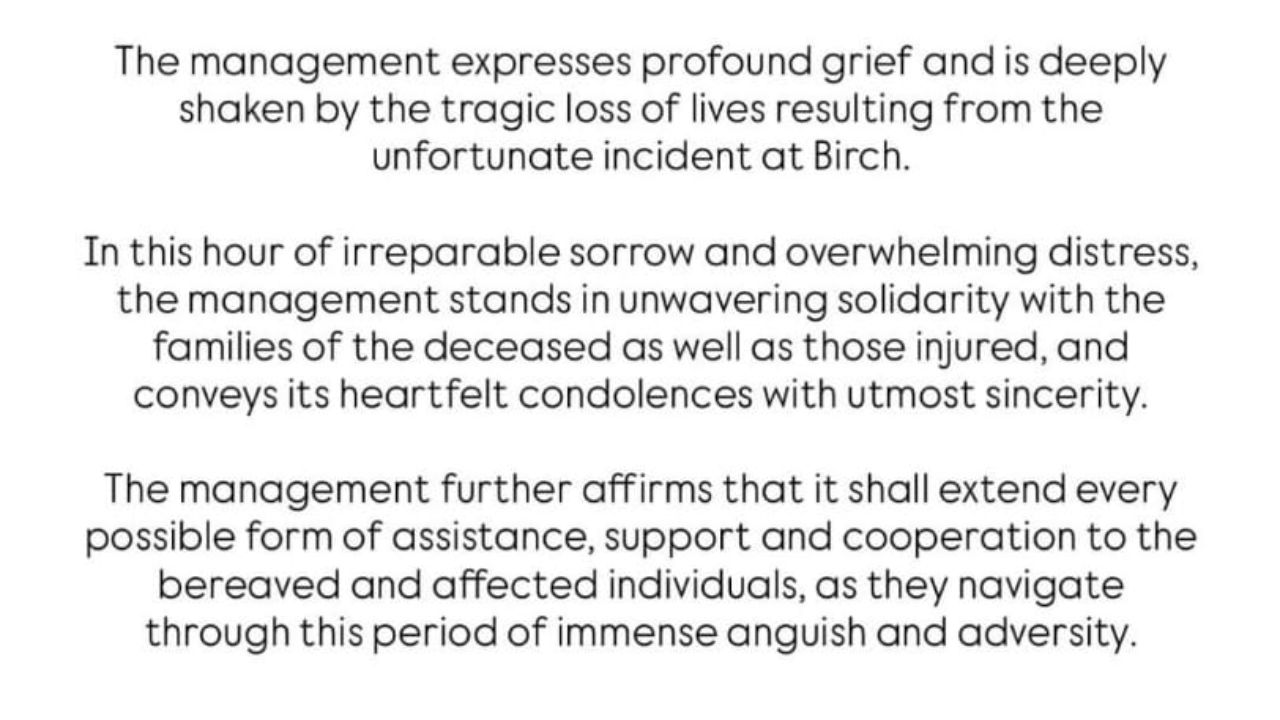 The management expresses profound grief and is deeply shaken by the tragic loss of lives resulting from the unfortunate incident at Birch.

In this hour of irreparable sorrow and overwhelming distress, the management stands in unwavering solidarity with the families of the deceased as well as those injured, and conveys its heartfelt condolences with utmost sincerity.

The management further affirms that it shall extend every possible form of assistance, support and cooperation to the bereaved and affected individuals, as they navigate through this period of immense anguish and adversity.